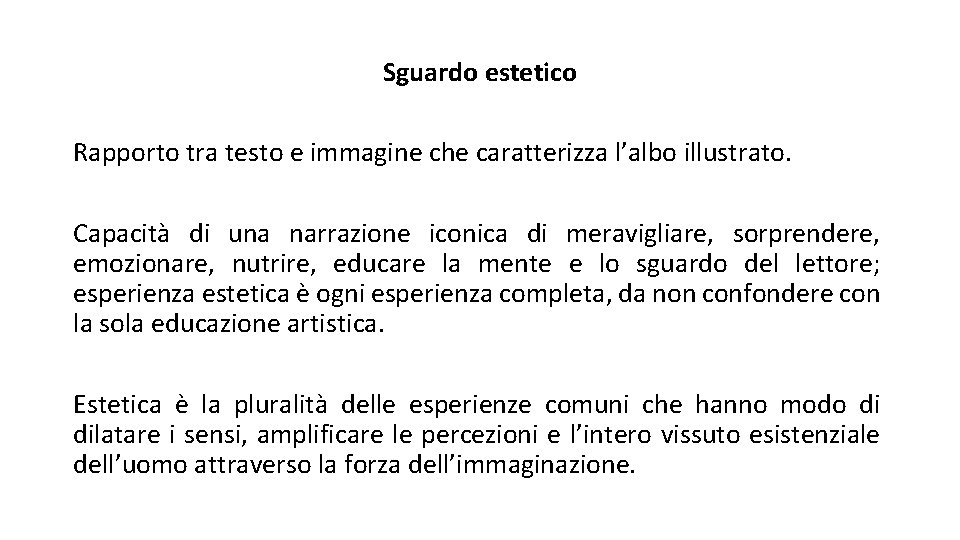 Sguardo estetico

Rapporto tra testo e immagine che caratterizza l’albo illustrato.

Capacità di una narrazione iconica di meravigliare, sorprendere, emozionare, nutrire, educare la mente e lo sguardo del lettore; esperienza estetica è ogni esperienza completa, da non confondere con la sola educazione artistica.

Estetica è la pluralità delle esperienze comuni che hanno modo di dilatare i sensi, amplificare le percezioni e l’intero vissuto esistenziale dell’uomo attraverso la forza dell’immaginazione.